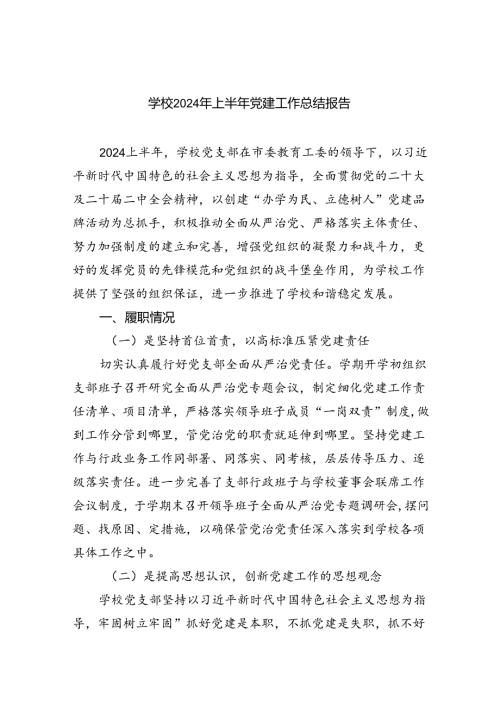 学校2024年上半年党建工作总结报告

2024上半年，学校党支部在市委教育工委的领导下，以习近平新时代中国特色的社会主义思想为指导，全面贯彻党的二十大及二十届二中全会精神，以创建“办学为民、立德树人”党建品牌活动为总抓手，积极推动全面从严治党、严格落实主体责任、努力加强制度的建立和完善，增强党组织的凝聚力和战斗力，更好的发挥党员的先锋模范和党组织的战斗堡垒作用，为学校工作提供了坚强的组织保证，进一步推进了学校和谐稳定发展。

一、履职情况

（一）是坚持首位首责，以高标准压紧党建责任

切实认真履行好党支部全面从严治党责任。学期开学初组织支部班子召开研究全面从严治党专题会议，制定细化党建工作责任清单、项目清单，严格落实领导班子成员“一岗双责”制度，做到工作分管到哪里，管党治党的职责就延伸到哪里。坚持党建工作与行政业务工作同部署、同落实、同考核，层层传导压力、逐级落实责任。进一步完善了支部行政班子与学校董事会联席工作会议制度，于学期末召开领导班子全面从严治党专题调研会，摆问题、找原因、定措施，以确保管党治党责任深入落实到学校各项具体工作之中。

（二）是提高思想认识，创新党建工作的思想观念

学校党支部坚持以习近平新时代中国特色社会主义思想为指导，牢固树立牢固”抓好党建是本职，不抓党建是失职，抓不好